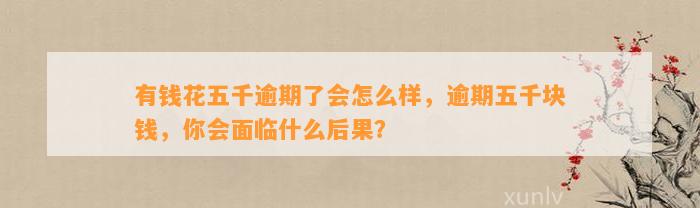 有钱花五千逾期了会怎么样，逾期五千块钱，你会面临什么后果？

xunlv